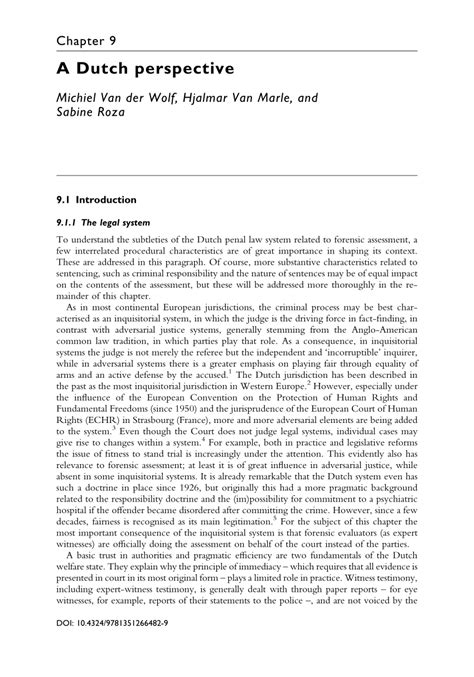 Chapter 9

A Dutch perspective

Michiel Van der Wolf, Hjalmar Van Marle, and Sabine Roza

9.1 Introduction

9.1.1 The legal system

To understand the subtleties of the Dutch penal law system related to forensic assessment, a few interrelated procedural characteristics are of great importance in shaping its context. These are addressed in this paragraph. Of course, more substantive characteristics related to sentencing, such as criminal responsibility and the nature of sentences may be of equal impact on the contents of the assessment, but these will be addressed more thoroughly in the remainder of this chapter.

As in most continental European jurisdictions, the criminal process may be best characterised as an inquisitorial system, in which the judge is the driving force in fact-finding, in contrast with adversarial justice systems, generally stemming from the Anglo-American common law tradition, in which parties play that role. As a consequence, in inquisitorial systems the judge is not merely the referee but the independent and 'incorruptible' inquirer, while in adversarial systems there is a greater emphasis on playing fair through equality of arms and an active defense by the accused.$^1$ The Dutch jurisdiction has been described in the past as the most inquisitorial jurisdiction in Western Europe.$^2$ However, especially under the influence of the European Convention on the Protection of Human Rights and Fundamental Freedoms (since 1950) and the jurisprudence of the European Court of Human Rights (ECHR) in Strasbourg (France), more and more adversarial elements are being added to the system.$^3$ Even though the Court does not judge legal systems, individual cases may give rise to changes within a system.$^4$ For example, both in practice and legislative reforms the issue of fitness to stand trial is increasingly under the attention. This evidently also has relevance to forensic assessment; at least it is of great influence in adversarial justice, while absent in some inquisitorial systems. It is already remarkable that the Dutch system even has such a doctrine in place since 1926, but originally this had a more pragmatic background related to the responsibility doctrine and the (im)possibility for commitment to a psychiatric hospital if the offender became disordered after committing the crime. However, since a few decades, fairness is recognised as its main legitimation.$^5$ For the subject of this chapter the most important consequence of the inquisitorial system is that forensic evaluators (as expert witnesses) are officially doing the assessment on behalf of the court instead of the parties.

A basic trust in authorities and pragmatic efficiency are two fundamentals of the Dutch welfare state. They explain why the principle of immediacy – which requires that all evidence is presented in court in its most original form – plays a limited role in practice. Witness testimony, including expert-witness testimony, is generally dealt with through paper reports – for eye witnesses, for example, reports of their statements to the police –, and are not voiced by the

DOI: 10.4324/9781351266482-9